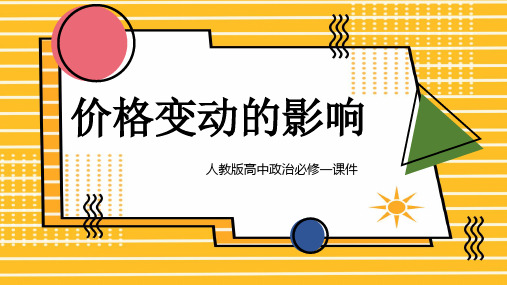 价格变动的影响

人教版高中政治必修一课件